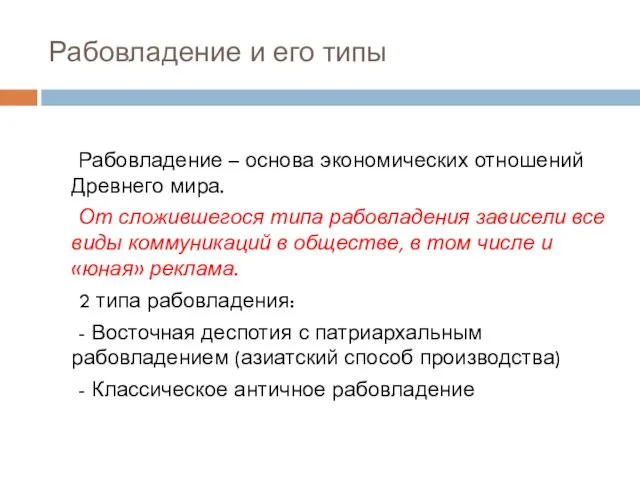 Рабовладение и его типы

Рабовладение – основа экономических отношений Древнего мира.

От сложившегося типа рабовладения зависели все виды коммуникаций в обществе, в том числе и «юная» реклама.

2 типа рабовладения:

- Восточная деспотия с патриархальным рабовладением (азиатский способ производства)

- Классическое античное рабовладение